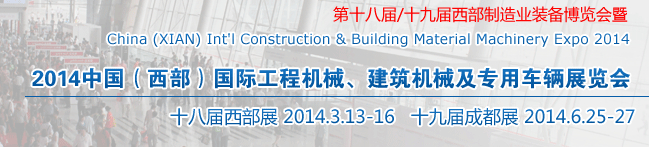 第十八届/十九届西部制造业装备博览会暨
China (XIAN) Int'l Construction & Building Material Machinery Expo 2014
2014中国（西部）国际工程机械、建筑机械及专用车辆展览会
十八届西部展 2014.3.13-16　十九届成都展 2014.6.25-27